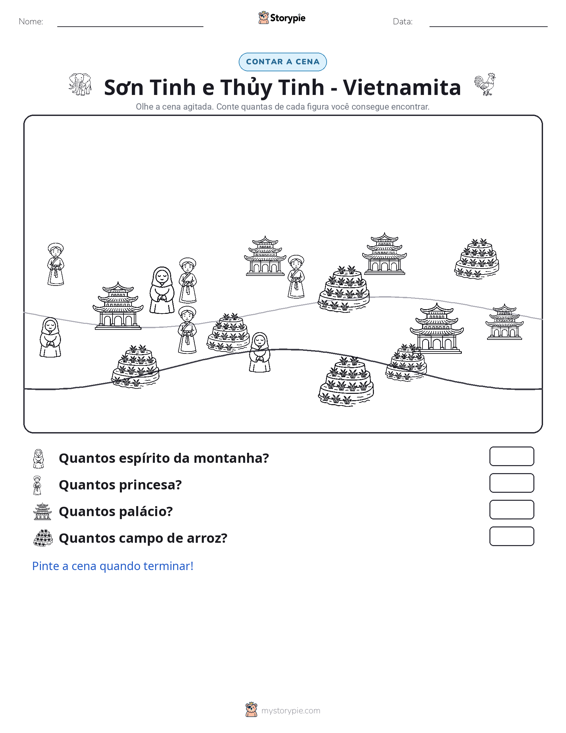 Nome: ____ Storypie Data: ____

CONTAR A CENA

Sơn Tinh e Thủy Tinh - Vietnamita

Olhe a cena agitada. Conte quantas de cada figura você consegue encontrar.

Quantos espírito da montanha?

Quantos princesa?

Quantos palácio?

Quantos campo de arroz?

Pinte a cena quando terminar!

mystorypie.com